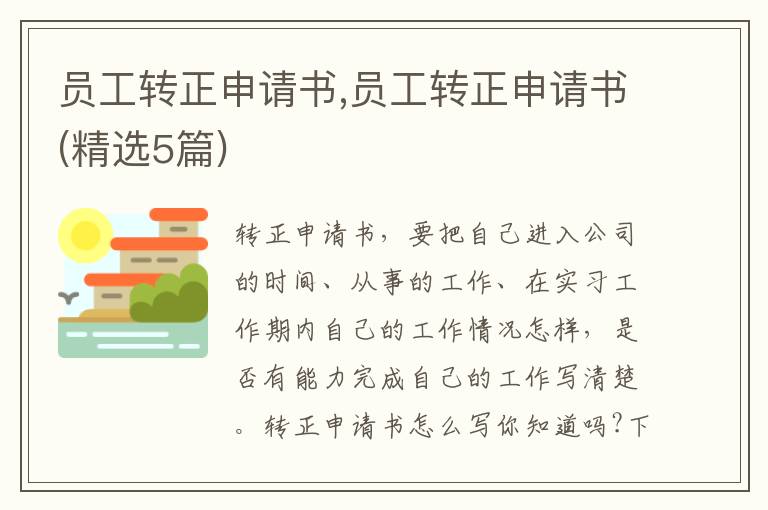 员工转正申请书,员工转正申请书(精选5篇)

转正申请书，要把自己进入公司的时间、从事的工作、在实习工作期内自己的工作情况怎样，是否有能力完成自己的工作写清楚。转正申请书怎么写你知道吗？下